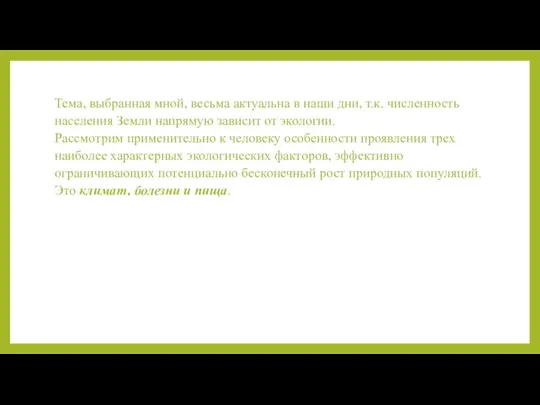 Тема, выбранная мной, весьма актуальна в наши дни, т.к. численность населения Земли напрямую зависит от экологии.
Рассмотрим применительно к человеку особенности проявления трех наиболее характерных экологических факторов, эффективно ограничивающих потенциально бесконечный рост природных популяций. Это климат, болезни и пища.